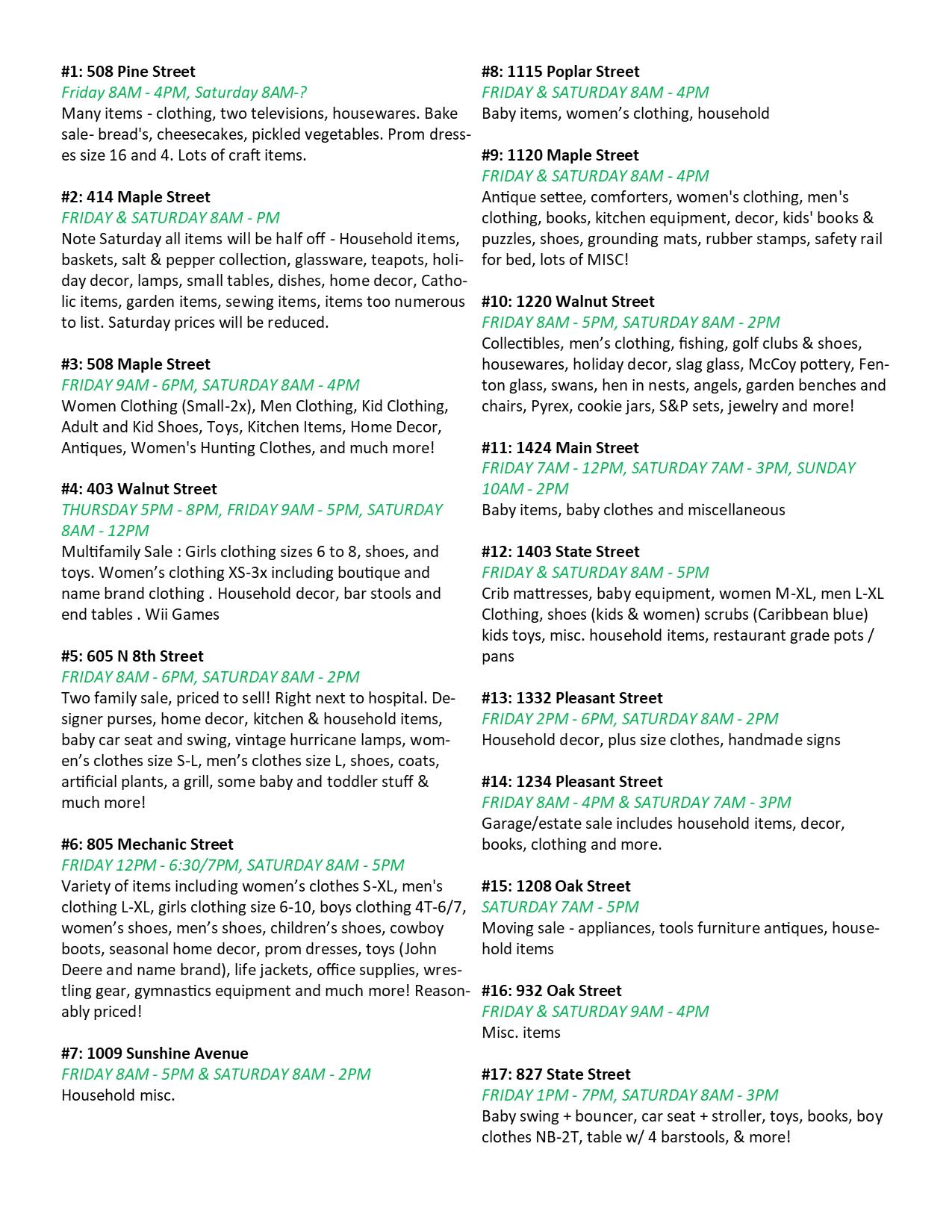 #1: 508 Pine Street
Friday 8AM - 4PM, Saturday 8AM-?
Many items - clothing, two televisions, housewares. Bake sale- bread's, cheesecakes, pickled vegetables. Prom dresses size 16 and 4. Lots of craft items.

#2: 414 Maple Street
FRIDAY & SATURDAY 8AM - PM
Note Saturday all items will be half off - Household items, baskets, salt & pepper collection, glassware, teapots, holiday decor, lamps, small tables, dishes, home decor, Catholic items, garden items, sewing items, items too numerous to list. Saturday prices will be reduced.

#3: 508 Maple Street
FRIDAY 9AM - 6PM, SATURDAY 8AM - 4PM
Women Clothing (Small-2x), Men Clothing, Kid Clothing, Adult and Kid Shoes, Toys, Kitchen Items, Home Decor, Antiques, Women's Hunting Clothes, and much more!

#4: 403 Walnut Street
THURSDAY 5PM - 8PM, FRIDAY 9AM - 5PM, SATURDAY 8AM - 12PM
Multifamily Sale : Girls clothing sizes 6 to 8, shoes, and toys. Women's clothing XS-3x including boutique and name brand clothing . Household decor, bar stools and end tables . Wii Games

#5: 605 N 8th Street
FRIDAY 8AM - 6PM, SATURDAY 8AM - 2PM
Two family sale, priced to sell! Right next to hospital. Designer purses, home decor, kitchen & household items, baby car seat and swing, vintage hurricane lamps, women's clothes size S-L, men's clothes size L, shoes, coats, artificial plants, a grill, some baby and toddler stuff & much more!

#6: 805 Mechanic Street
FRIDAY 12PM - 6:30/7PM, SATURDAY 8AM - 5PM
Variety of items including women's clothes S-XL, men's clothing L-XL, girls clothing size 6-10, boys clothing 4T-6/7, women's shoes, men's shoes, children's shoes, cowboy boots, seasonal home decor, prom dresses, toys (John Deere and name brand), life jackets, office supplies, wrestling gear, gymnastics equipment and much more! Reasonably priced!

#7: 1009 Sunshine Avenue
FRIDAY 8AM - 5PM & SATURDAY 8AM - 2PM
Household misc.

#8: 1115 Poplar Street
FRIDAY & SATURDAY 8AM - 4PM
Baby items, women's clothing, household

#9: 1120 Maple Street
FRIDAY & SATURDAY 8AM - 4PM
Antique settee, comforters, women's clothing, men's clothing, books, kitchen equipment, decor, kids' books & puzzles, shoes, grounding mats, rubber stamps, safety rail for bed, lots of MISC!

#10: 1220 Walnut Street
FRIDAY 8AM - 5PM, SATURDAY 8AM - 2PM
Collectibles, men's clothing, fishing, golf clubs & shoes, housewares, holiday decor, slag glass, McCoy pottery, Fenton glass, swans, hen in nests, angels, garden benches and chairs, Pyrex, cookie jars, S&P sets, jewelry and more!

#11: 1424 Main Street
FRIDAY 7AM - 12PM, SATURDAY 7AM - 3PM, SUNDAY 10AM - 2PM
Baby items, baby clothes and miscellaneous

#12: 1403 State Street
FRIDAY & SATURDAY 8AM - 5PM
Crib mattresses, baby equipment, women M-XL, men L-XL Clothing, shoes (kids & women) scrubs (Caribbean blue) kids toys, misc. household items, restaurant grade pots / pans

#13: 1332 Pleasant Street
FRIDAY 2PM - 6PM, SATURDAY 8AM - 2PM
Household decor, plus size clothes, handmade signs

#14: 1234 Pleasant Street
FRIDAY 8AM - 4PM & SATURDAY 7AM - 3PM
Garage/estate sale includes household items, decor, books, clothing and more.

#15: 1208 Oak Street
SATURDAY 7AM - 5PM
Moving sale - appliances, tools furniture antiques, household items

#16: 932 Oak Street
FRIDAY & SATURDAY 9AM - 4PM
Misc. items

#17: 827 State Street
FRIDAY 1PM - 7PM, SATURDAY 8AM - 3PM
Baby swing + bouncer, car seat + stroller, toys, books, boy clothes NB-2T, table w/ 4 barstools, & more!